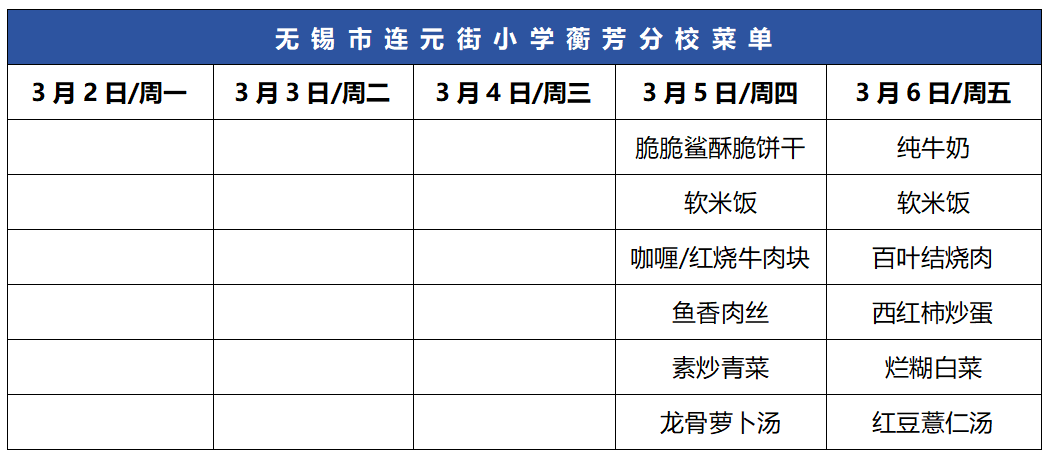 无锡市连元街小学蘅芳分校菜单

| 3月2日/周一 | 3月3日/周二 | 3月4日/周三 | 3月5日/周四 | 3月6日/周五 |
|---|---|---|---|---|
|  |  |  | 脆脆鲨酥脆饼干 | 纯牛奶 |
|  |  |  | 软米饭 | 软米饭 |
|  |  |  | 咖喱/红烧牛肉块 | 百叶结烧肉 |
|  |  |  | 鱼香肉丝 | 西红柿炒蛋 |
|  |  |  | 素炒青菜 | 烂糊白菜 |
|  |  |  | 龙骨萝卜汤 | 红豆薏仁汤 |